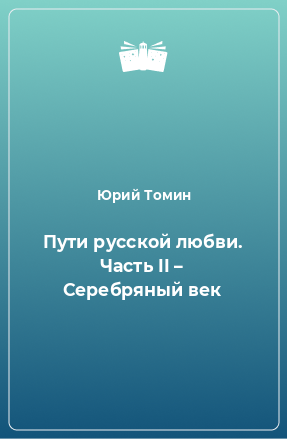 Юрий Томин

Пути русской любви. Часть II – Серебряный век